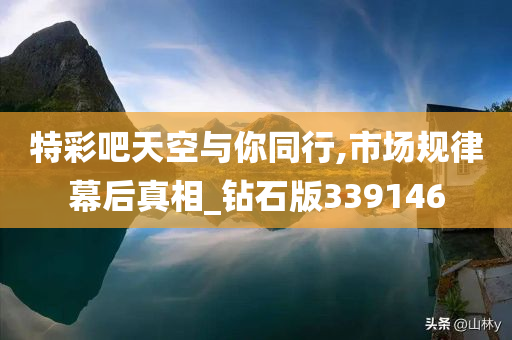 特彩吧天空与你同行,市场规律幕后真相_钻石版339146

头条 @山林y